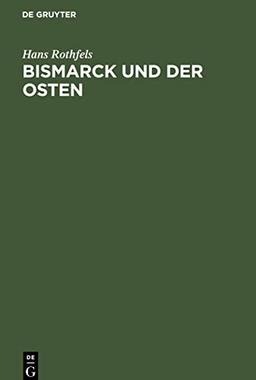 DE GRUYTER

Hans Rothfels

BISMARCK UND DER OSTEN

DE
G